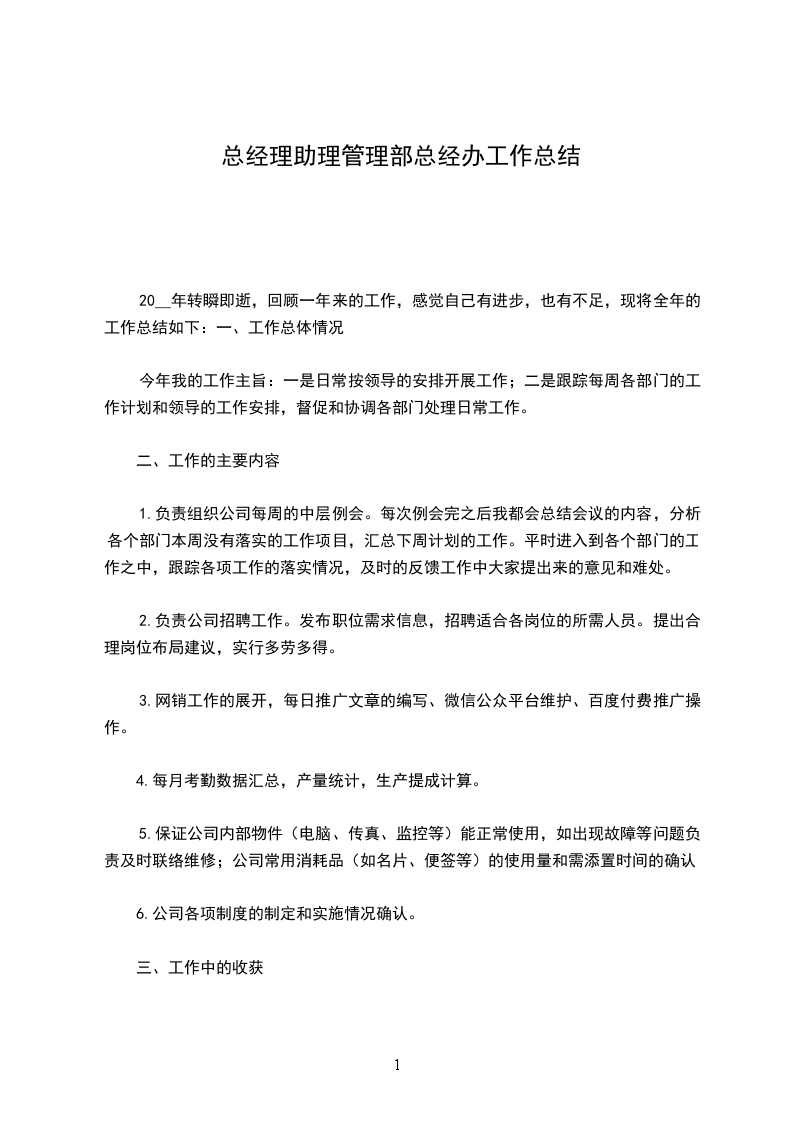 总经理助理管理部总经办工作总结

20____年转瞬即逝，回顾一年来的工作，感觉自己有进步，也有不足，现将全年的工作总结如下：一、工作总体情况

今年我的工作主旨：一是日常按领导的安排开展工作；二是跟踪每周各部门的工作计划和领导的工作安排，督促和协调各部门处理日常工作。

二、工作的主要内容

1.负责组织公司每周的中层例会。每次例会完之后我都会总结会议的内容，分析各个部门本周没有落实的工作项目，汇总下周计划的工作。平时进入到各个部门的工作之中，跟踪各项工作的落实情况，及时的反馈工作中大家提出来的意见和难处。

2.负责公司招聘工作。发布职位需求信息，招聘适合各岗位的所需人员。提出合理岗位布局建议，实行多劳多得。

3.网销工作的展开，每日推广文章的编写、微信公众平台维护、百度付费推广操作。

4.每月考勤数据汇总，产量统计，生产提成计算。

5.保证公司内部物件（电脑、传真、监控等）能正常使用，如出现故障等问题负责及时联络维修；公司常用消耗品（如名片、便签等）的使用量和需添置时间的确认

6.公司各项制度的制定和实施情况确认。

三、工作中的收获

1